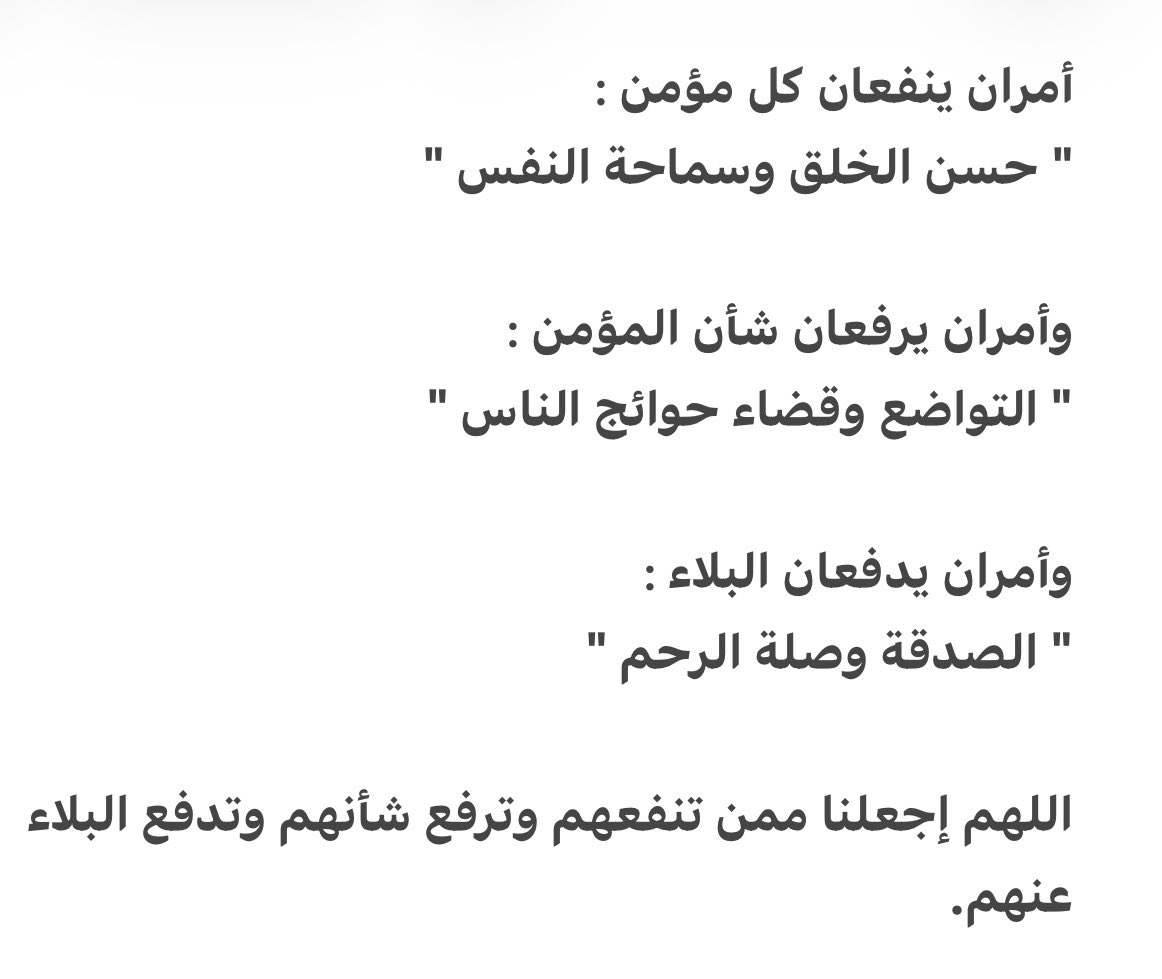 أمران ينفعان كل مؤمن :
" حسن الخلق وسماحة النفس "

وأمران يرفعان شأن المؤمن :
" التواضع وقضاء حوائج الناس "

وأمران يدفعان البلاء :
" الصدقة وصلة الرحم "

اللهم إجعلنا ممن تنفعهم وترفع شأنهم وتدفع البلاء عنهم.